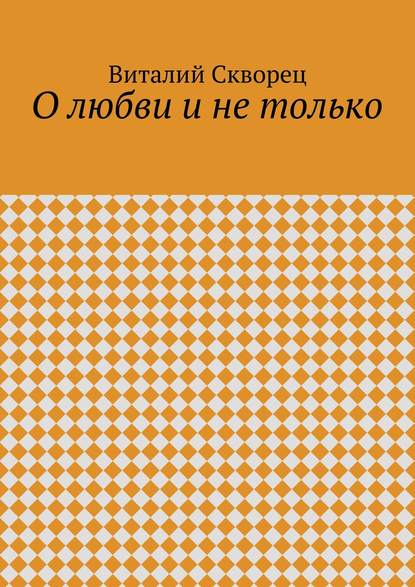 Виталий Скворец
О любви и не только